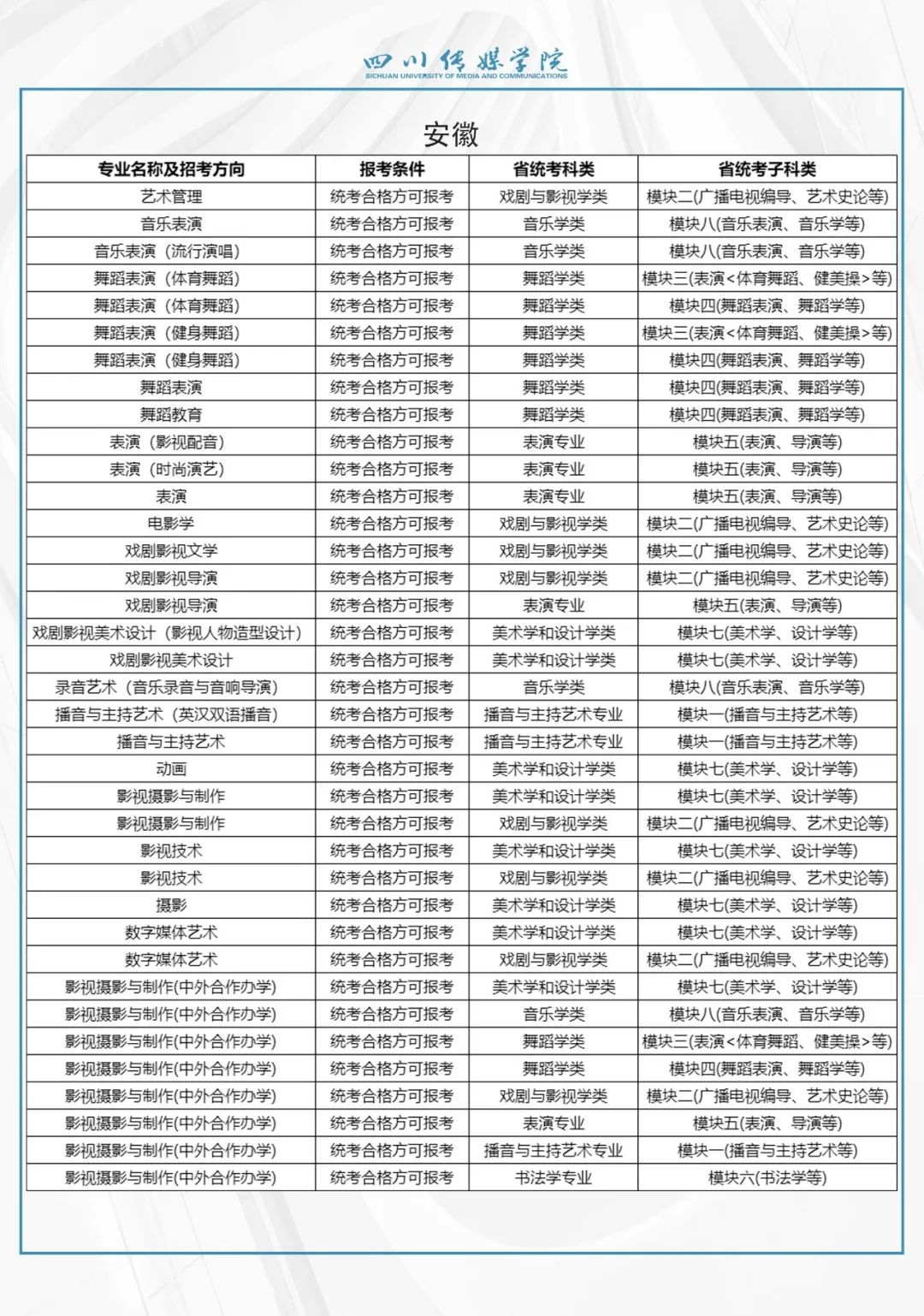 四川传媒学院
SICHUAN UNIVERSITY OF MEDIA AND COMMUNICATIONS

安徽

| 专业名称及招考方向 | 报考条件 | 省统考科类 | 省统考子科类 |
|---|---|---|---|
| 艺术管理 | 统考合格方可报考 | 戏剧与影视学类 | 模块二(广播电视编导、艺术史论等) |
| 音乐表演 | 统考合格方可报考 | 音乐学类 | 模块八(音乐表演、音乐学等) |
| 音乐表演（流行演唱） | 统考合格方可报考 | 音乐学类 | 模块八(音乐表演、音乐学等) |
| 舞蹈表演（体育舞蹈） | 统考合格方可报考 | 舞蹈学类 | 模块三(表演<体育舞蹈、健美操>等) |
| 舞蹈表演（体育舞蹈） | 统考合格方可报考 | 舞蹈学类 | 模块四(舞蹈表演、舞蹈学等) |
| 舞蹈表演（健身舞蹈） | 统考合格方可报考 | 舞蹈学类 | 模块三(表演<体育舞蹈、健美操>等) |
| 舞蹈表演（健身舞蹈） | 统考合格方可报考 | 舞蹈学类 | 模块四(舞蹈表演、舞蹈学等) |
| 舞蹈表演 | 统考合格方可报考 | 舞蹈学类 | 模块四(舞蹈表演、舞蹈学等) |
| 舞蹈教育 | 统考合格方可报考 | 舞蹈学类 | 模块四(舞蹈表演、舞蹈学等) |
| 表演（影视配音） | 统考合格方可报考 | 表演专业 | 模块五(表演、导演等) |
| 表演（时尚演艺） | 统考合格方可报考 | 表演专业 | 模块五(表演、导演等) |
| 表演 | 统考合格方可报考 | 表演专业 | 模块五(表演、导演等) |
| 电影学 | 统考合格方可报考 | 戏剧与影视学类 | 模块二(广播电视编导、艺术史论等) |
| 戏剧影视文学 | 统考合格方可报考 | 戏剧与影视学类 | 模块二(广播电视编导、艺术史论等) |
| 戏剧影视导演 | 统考合格方可报考 | 戏剧与影视学类 | 模块二(广播电视编导、艺术史论等) |
| 戏剧影视导演 | 统考合格方可报考 | 表演专业 | 模块五(表演、导演等) |
| 戏剧影视美术设计（影视人物造型设计） | 统考合格方可报考 | 美术学和设计学类 | 模块七(美术学、设计学等) |
| 戏剧影视美术设计 | 统考合格方可报考 | 美术学和设计学类 | 模块七(美术学、设计学等) |
| 录音艺术（音乐录音与音响导演） | 统考合格方可报考 | 音乐学类 | 模块八(音乐表演、音乐学等) |
| 播音与主持艺术（英汉双语播音） | 统考合格方可报考 | 播音与主持艺术专业 | 模块一(播音与主持艺术等) |
| 播音与主持艺术 | 统考合格方可报考 | 播音与主持艺术专业 | 模块一(播音与主持艺术等) |
| 动画 | 统考合格方可报考 | 美术学和设计学类 | 模块七(美术学、设计学等) |
| 影视摄影与制作 | 统考合格方可报考 | 美术学和设计学类 | 模块七(美术学、设计学等) |
| 影视摄影与制作 | 统考合格方可报考 | 戏剧与影视学类 | 模块二(广播电视编导、艺术史论等) |
| 影视技术 | 统考合格方可报考 | 美术学和设计学类 | 模块七(美术学、设计学等) |
| 影视技术 | 统考合格方可报考 | 戏剧与影视学类 | 模块二(广播电视编导、艺术史论等) |
| 摄影 | 统考合格方可报考 | 美术学和设计学类 | 模块七(美术学、设计学等) |
| 数字媒体艺术 | 统考合格方可报考 | 美术学和设计学类 | 模块七(美术学、设计学等) |
| 数字媒体艺术 | 统考合格方可报考 | 戏剧与影视学类 | 模块二(广播电视编导、艺术史论等) |
| 影视摄影与制作(中外合作办学) | 统考合格方可报考 | 美术学和设计学类 | 模块七(美术学、设计学等) |
| 影视摄影与制作(中外合作办学) | 统考合格方可报考 | 音乐学类 | 模块八(音乐表演、音乐学等) |
| 影视摄影与制作(中外合作办学) | 统考合格方可报考 | 舞蹈学类 | 模块三(表演<体育舞蹈、健美操>等) |
| 影视摄影与制作(中外合作办学) | 统考合格方可报考 | 舞蹈学类 | 模块四(舞蹈表演、舞蹈学等) |
| 影视摄影与制作(中外合作办学) | 统考合格方可报考 | 戏剧与影视学类 | 模块二(广播电视编导、艺术史论等) |
| 影视摄影与制作(中外合作办学) | 统考合格方可报考 | 表演专业 | 模块五(表演、导演等) |
| 影视摄影与制作(中外合作办学) | 统考合格方可报考 | 播音与主持艺术专业 | 模块一(播音与主持艺术等) |
| 影视摄影与制作(中外合作办学) | 统考合格方可报考 | 书法学专业 | 模块六(书法学等) |